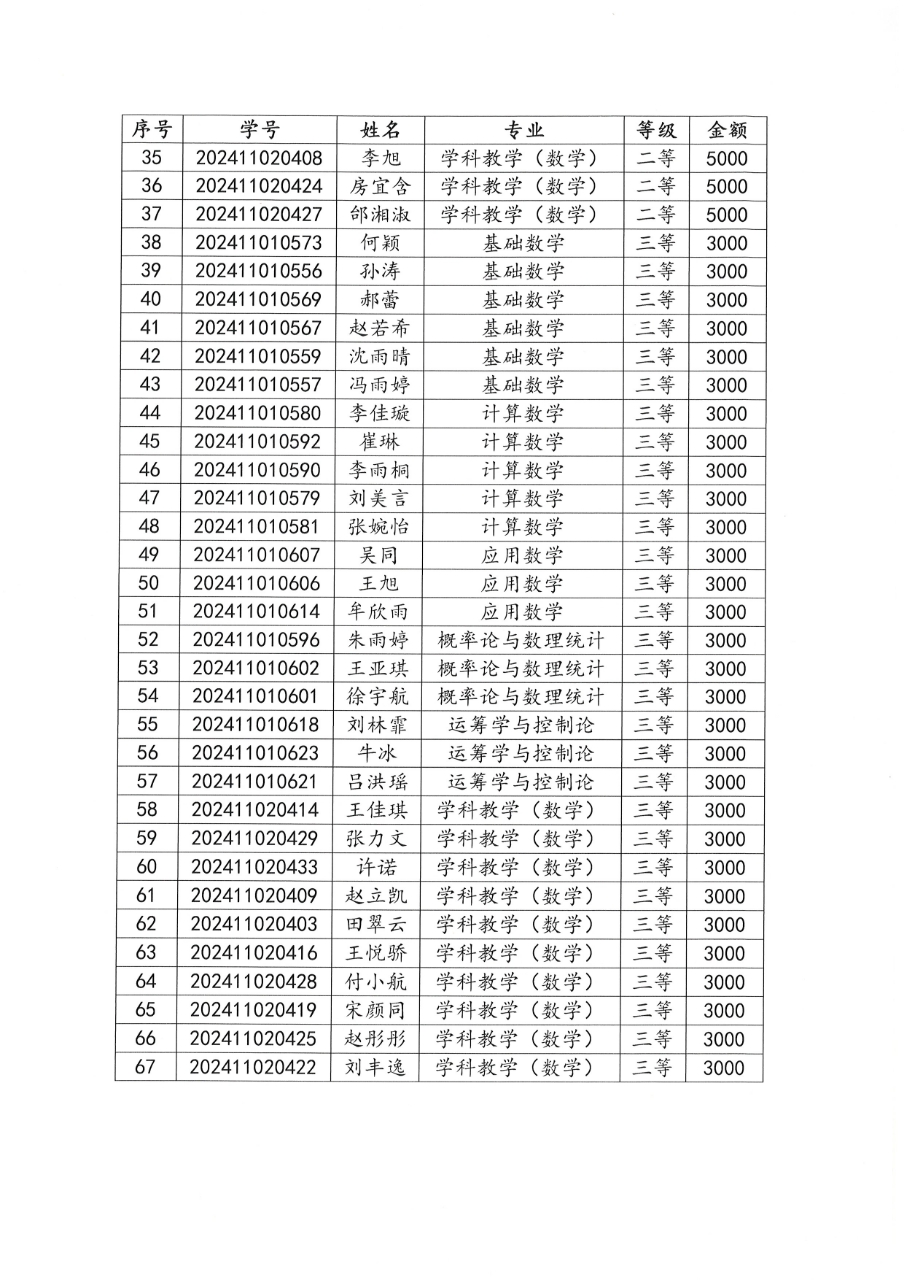 | 序号 | 学号 | 姓名 | 专业 | 等级 | 金额 |
|---|---|---|---|---|---|
| 35 | 202411020408 | 李旭 | 学科教学（数学） | 二等 | 5000 |
| 36 | 202411020424 | 房宜含 | 学科教学（数学） | 二等 | 5000 |
| 37 | 202411020427 | 邰湘淑 | 学科教学（数学） | 二等 | 5000 |
| 38 | 202411010573 | 何颖 | 基础数学 | 三等 | 3000 |
| 39 | 202411010556 | 孙涛 | 基础数学 | 三等 | 3000 |
| 40 | 202411010569 | 郝蕾 | 基础数学 | 三等 | 3000 |
| 41 | 202411010567 | 赵若希 | 基础数学 | 三等 | 3000 |
| 42 | 202411010559 | 沈雨晴 | 基础数学 | 三等 | 3000 |
| 43 | 202411010557 | 冯雨婷 | 基础数学 | 三等 | 3000 |
| 44 | 202411010580 | 李佳璇 | 计算数学 | 三等 | 3000 |
| 45 | 202411010592 | 崔琳 | 计算数学 | 三等 | 3000 |
| 46 | 202411010590 | 李雨桐 | 计算数学 | 三等 | 3000 |
| 47 | 202411010579 | 刘美言 | 计算数学 | 三等 | 3000 |
| 48 | 202411010581 | 张婉怡 | 计算数学 | 三等 | 3000 |
| 49 | 202411010607 | 吴同 | 应用数学 | 三等 | 3000 |
| 50 | 202411010606 | 王旭 | 应用数学 | 三等 | 3000 |
| 51 | 202411010614 | 牟欣雨 | 应用数学 | 三等 | 3000 |
| 52 | 202411010596 | 朱雨婷 | 概率论与数理统计 | 三等 | 3000 |
| 53 | 202411010602 | 王亚琪 | 概率论与数理统计 | 三等 | 3000 |
| 54 | 202411010601 | 徐宇航 | 概率论与数理统计 | 三等 | 3000 |
| 55 | 202411010618 | 刘林霏 | 运筹学与控制论 | 三等 | 3000 |
| 56 | 202411010623 | 牛冰 | 运筹学与控制论 | 三等 | 3000 |
| 57 | 202411010621 | 吕洪瑶 | 运筹学与控制论 | 三等 | 3000 |
| 58 | 202411020414 | 王佳琪 | 学科教学（数学） | 三等 | 3000 |
| 59 | 202411020429 | 张力文 | 学科教学（数学） | 三等 | 3000 |
| 60 | 202411020433 | 许诺 | 学科教学（数学） | 三等 | 3000 |
| 61 | 202411020409 | 赵立凯 | 学科教学（数学） | 三等 | 3000 |
| 62 | 202411020403 | 田翠云 | 学科教学（数学） | 三等 | 3000 |
| 63 | 202411020416 | 王悦骄 | 学科教学（数学） | 三等 | 3000 |
| 64 | 202411020428 | 付小航 | 学科教学（数学） | 三等 | 3000 |
| 65 | 202411020419 | 宋颜同 | 学科教学（数学） | 三等 | 3000 |
| 66 | 202411020425 | 赵彤彤 | 学科教学（数学） | 三等 | 3000 |
| 67 | 202411020422 | 刘丰逸 | 学科教学（数学） | 三等 | 3000 |